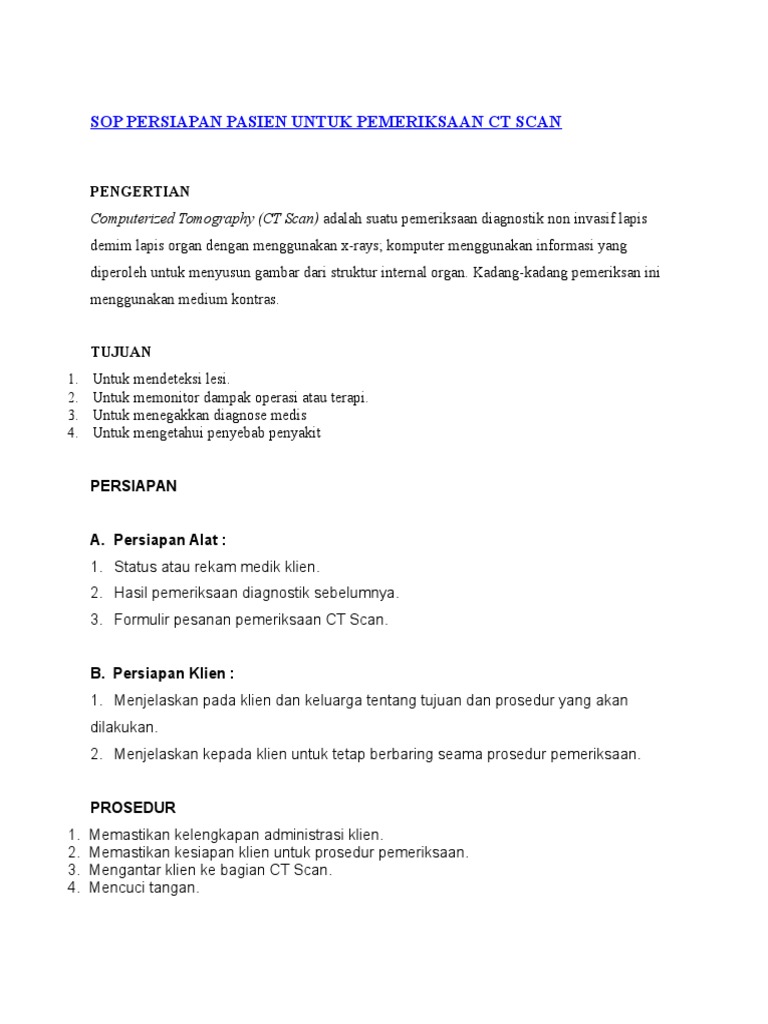 SOP PERSIAPAN PASIEN UNTUK PEMERIKSAAN CT SCAN

PENGERTIAN

Computerized Tomography (CT Scan) adalah suatu pemeriksaan diagnostik non invasif lapis demim lapis organ dengan menggunakan x-rays; komputer menggunakan informasi yang diperoleh untuk menyusun gambar dari struktur internal organ. Kadang-kadang pemeriksan ini menggunakan medium kontras.

TUJUAN

1. Untuk mendeteksi lesi.
2. Untuk memonitor dampak operasi atau terapi.
3. Untuk menegakkan diagnose medis
4. Untuk mengetahui penyebab penyakit

PERSIAPAN

A. Persiapan Alat :

1. Status atau rekam medik klien.
2. Hasil pemeriksaan diagnostik sebelumnya.
3. Formulir pesanan pemeriksaan CT Scan.

B. Persiapan Klien :

1. Menjelaskan pada klien dan keluarga tentang tujuan dan prosedur yang akan dilakukan.
2. Menjelaskan kepada klien untuk tetap berbaring seama prosedur pemeriksaan.

PROSEDUR

1. Memastikan kelengkapan administrasi klien.
2. Memastikan kesiapan klien untuk prosedur pemeriksaan.
3. Mengantar klien ke bagian CT Scan.
4. Mencuci tangan.